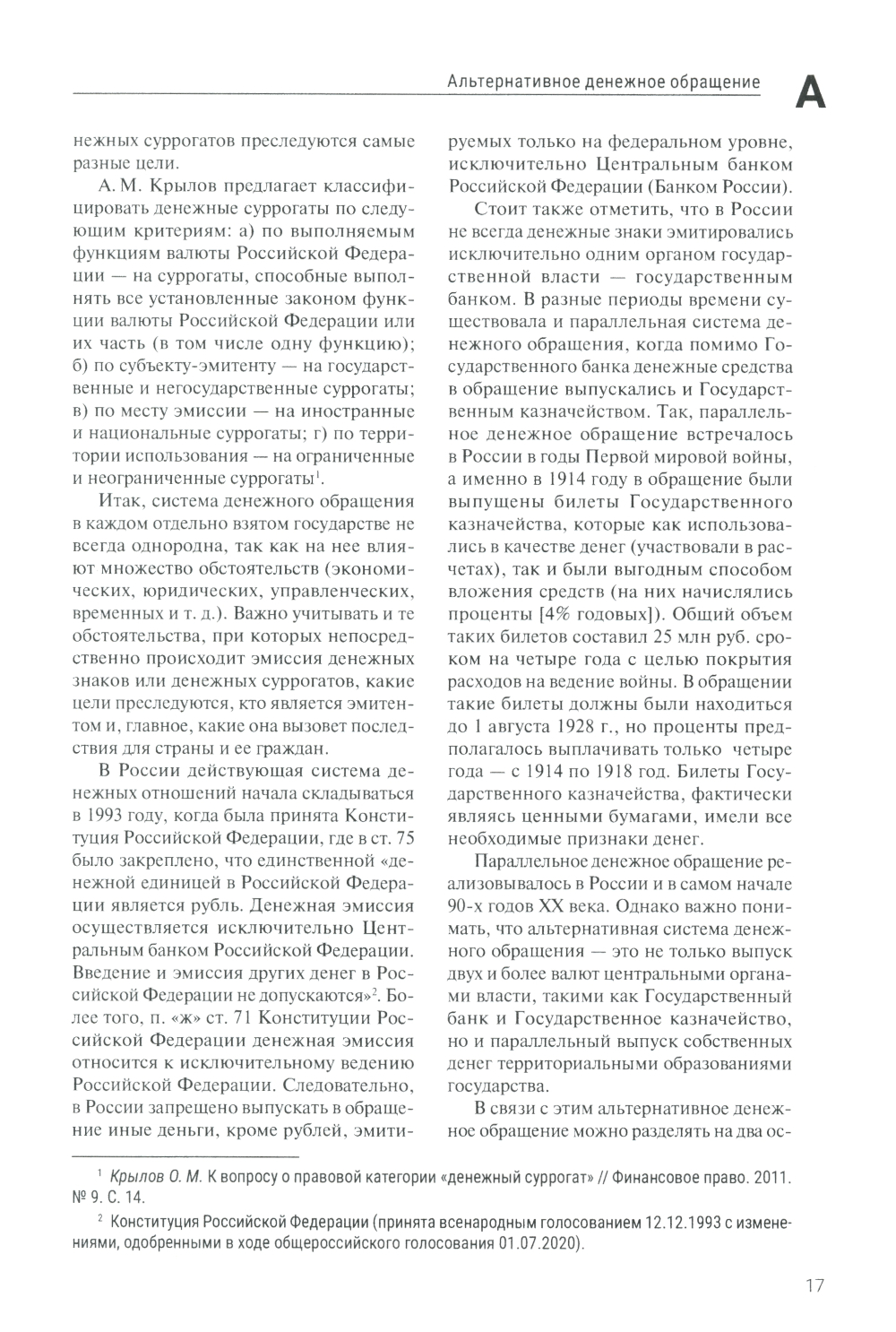 Альтернативное денежное обращение

А

нежных суррогатов преследуются самые разные цели.

А. М. Крылов предлагает классифицировать денежные суррогаты по следующим критериям: а) по выполняемым функциям валюты Российской Федерации — на суррогаты, способные выполнять все установленные законом функции валюты Российской Федерации или их часть (в том числе одну функцию); б) по субъекту-эмитенту — на государственные и негосударственные суррогаты; в) по месту эмиссии — на иностранные и национальные суррогаты; г) по территории использования — на ограниченные и неограниченные суррогаты$^1$.

Итак, система денежного обращения в каждом отдельно взятом государстве не всегда однородна, так как на нее влияют множество обстоятельств (экономических, юридических, управленческих, временных и т. д.). Важно учитывать и те обстоятельства, при которых непосредственно происходит эмиссия денежных знаков или денежных суррогатов, какие цели преследуются, кто является эмитентом и, главное, какие она вызовет последствия для страны и ее граждан.

В России действующая система денежных отношений начала складываться в 1993 году, когда была принята Конституция Российской Федерации, где в ст. 75 было закреплено, что единственной «денежной единицей в Российской Федерации является рубль. Денежная эмиссия осуществляется исключительно Центральным банком Российской Федерации. Введение и эмиссия других денег в Российской Федерации не допускаются»$^2$. Более того, п. «ж» ст. 71 Конституции Российской Федерации денежная эмиссия относится к исключительному ведению Российской Федерации. Следовательно, в России запрещено выпускать в обращение иные деньги, кроме рублей, эмитируемых только на федеральном уровне, исключительно Центральным банком Российской Федерации (Банком России).

Стоит также отметить, что в России не всегда денежные знаки эмитировались исключительно одним органом государственной власти — государственным банком. В разные периоды времени существовала и параллельная система денежного обращения, когда помимо Государственного банка денежные средства в обращение выпускались и Государственным казначейством. Так, параллельное денежное обращение встречалось в России в годы Первой мировой войны, а именно в 1914 году в обращение были выпущены билеты Государственного казначейства, которые как использовались в качестве денег (участвовали в расчетах), так и были выгодным способом вложения средств (на них начислялись проценты [4% годовых]). Общий объем таких билетов составил 25 млн руб. сроком на четыре года с целью покрытия расходов на ведение войны. В обращении такие билеты должны были находиться до 1 августа 1928 г., но проценты предполагалось выплачивать только четыре года — с 1914 по 1918 год. Билеты Государственного казначейства, фактически являясь ценными бумагами, имели все необходимые признаки денег.

Параллельное денежное обращение реализовывалось в России и в самом начале 90-х годов XX века. Однако важно понимать, что альтернативная система денежного обращения — это не только выпуск двух и более валют центральными органами власти, такими как Государственный банк и Государственное казначейство, но и параллельный выпуск собственных денег территориальными образованиями государства.

В связи с этим альтернативное денежное обращение можно разделять на два ос-

$^1$ Крылов О. М. К вопросу о правовой категории «денежный суррогат» // Финансовое право. 2011. № 9. С. 14.

$^2$ Конституция Российской Федерации (принята всенародным голосованием 12.12.1993 с изменениями, одобренными в ходе общероссийского голосования 01.07.2020).

17